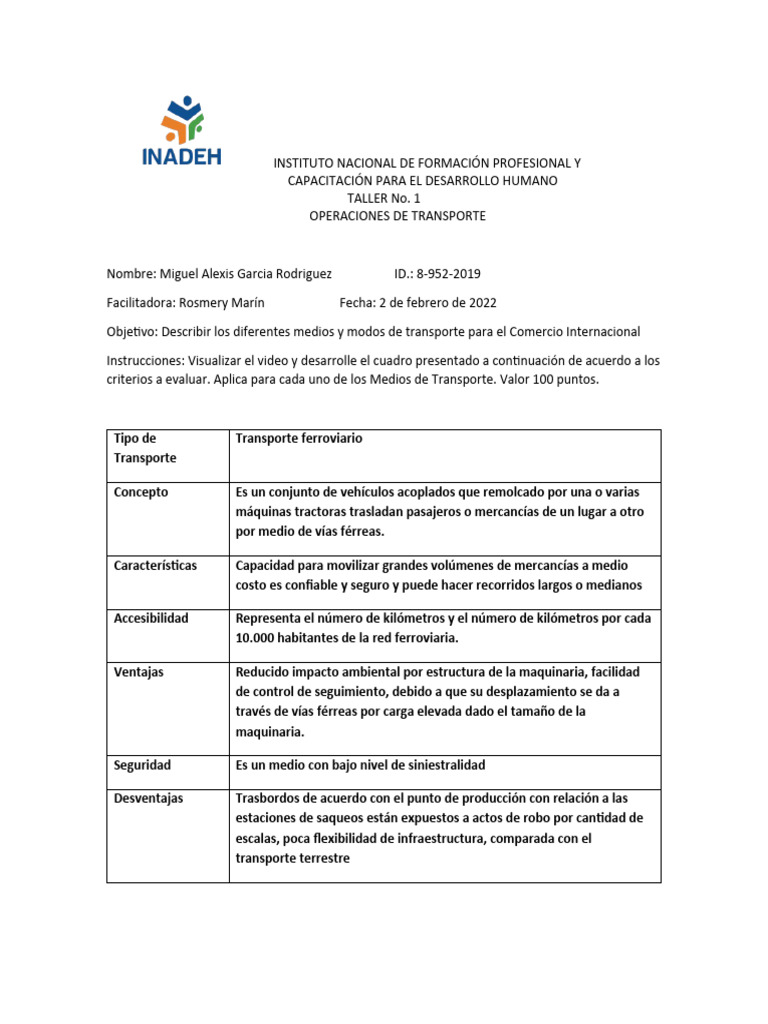 INADEH

INSTITUTO NACIONAL DE FORMACIÓN PROFESIONAL Y CAPACITACIÓN PARA EL DESARROLLO HUMANO
TALLER No. 1
OPERACIONES DE TRANSPORTE

Nombre: Miguel Alexis Garcia Rodriguez ID.: 8-952-2019

Facilitadora: Rosmery Marín Fecha: 2 de febrero de 2022

Objetivo: Describir los diferentes medios y modos de transporte para el Comercio Internacional

Instrucciones: Visualizar el video y desarrolle el cuadro presentado a continuación de acuerdo a los criterios a evaluar. Aplica para cada uno de los Medios de Transporte. Valor 100 puntos.

| Tipo de Transporte | Transporte ferroviario |
|---|---|
| Concepto | Es un conjunto de vehículos acoplados que remolcado por una o varias máquinas tractoras trasladan pasajeros o mercancías de un lugar a otro por medio de vías férreas. |
| Características | Capacidad para movilizar grandes volúmenes de mercancías a medio costo es confiable y seguro y puede hacer recorridos largos o medianos |
| Accesibilidad | Representa el número de kilómetros y el número de kilómetros por cada 10.000 habitantes de la red ferroviaria. |
| Ventajas | Reducido impacto ambiental por estructura de la maquinaria, facilidad de control de seguimiento, debido a que su desplazamiento se da a través de vías férreas por carga elevada dado el tamaño de la maquinaria. |
| Seguridad | Es un medio con bajo nivel de siniestralidad |
| Desventajas | Trasbordos de acuerdo con el punto de producción con relación a las estaciones de saqueos están expuestos a actos de robo por cantidad de escalas, poca flexibilidad de infraestructura, comparada con el transporte terrestre |